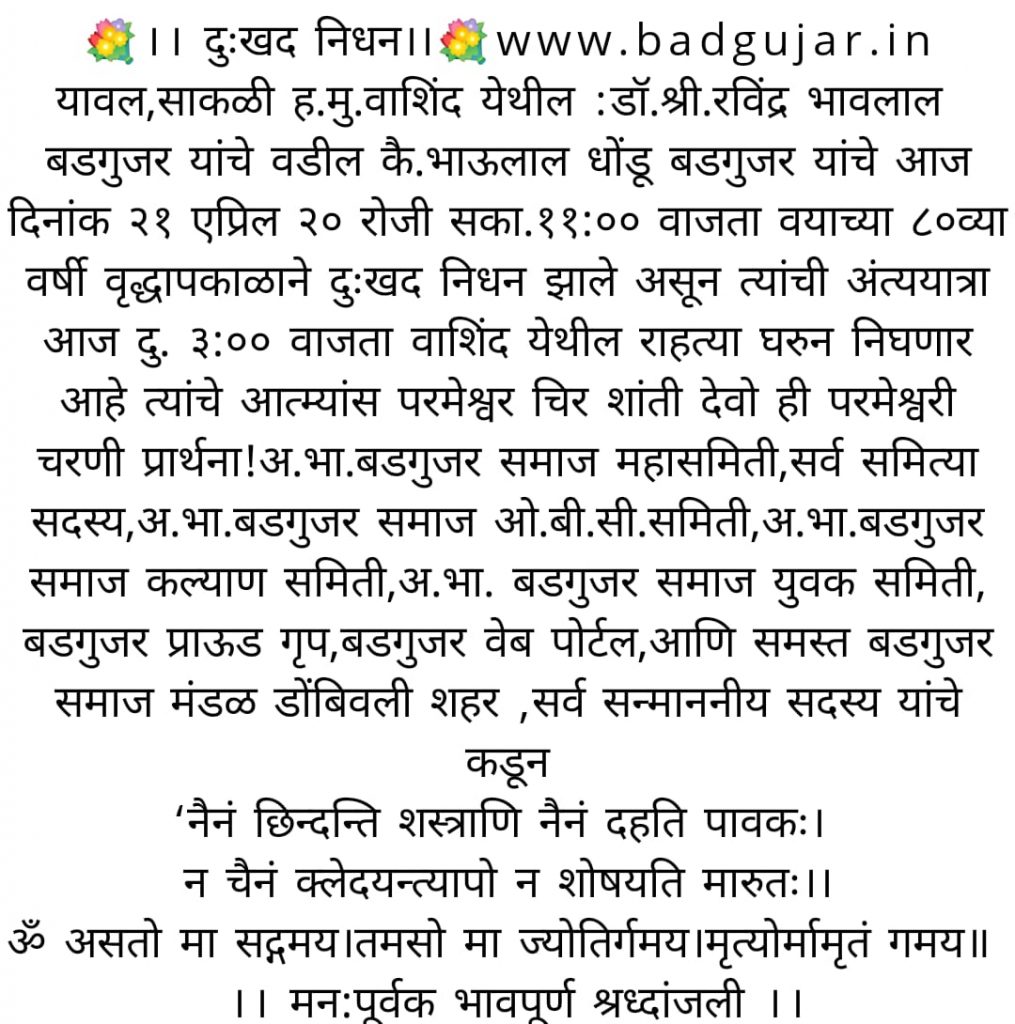 ।। दुःखद निधन।। www.badgujar.in

यावल,साकळी ह.मु.वाशिंद येथील :डॉ.श्री.रविंद्र भावलाल बडगुजर यांचे वडील कै.भाऊलाल धोंडू बडगुजर यांचे आज दिनांक २१ एप्रिल २० रोजी सका.११:०० वाजता वयाच्या ८०व्या वर्षी वृद्धापकाळाने दुःखद निधन झाले असून त्यांची अंत्ययात्रा आज दु. ३:०० वाजता वाशिंद येथील राहत्या घरुन निघणार आहे त्यांचे आत्म्यांस परमेश्वर चिर शांती देवो ही परमेश्वरी चरणी प्रार्थना!अ.भा.बडगुजर समाज महासमिती,सर्व समित्या सदस्य,अ.भा.बडगुजर समाज ओ.बी.सी.समिती,अ.भा.बडगुजर समाज कल्याण समिती,अ.भा. बडगुजर समाज युवक समिती, बडगुजर प्राऊड गृप,बडगुजर वेब पोर्टल,आणि समस्त बडगुजर समाज मंडळ डोंबिवली शहर ,सर्व सन्माननीय सदस्य यांचे कडून

'नैनं छिन्दन्ति शस्त्राणि नैनं दहति पावकः।
न चैनं क्लेदयन्त्यापो न शोषयति मारुतः।।
ॐ असतो मा सद्गमय।तमसो मा ज्योतिर्गमय।मृत्योर्मामृतं गमय॥
।। मन:पूर्वक भावपूर्ण श्रध्दांजली ।।